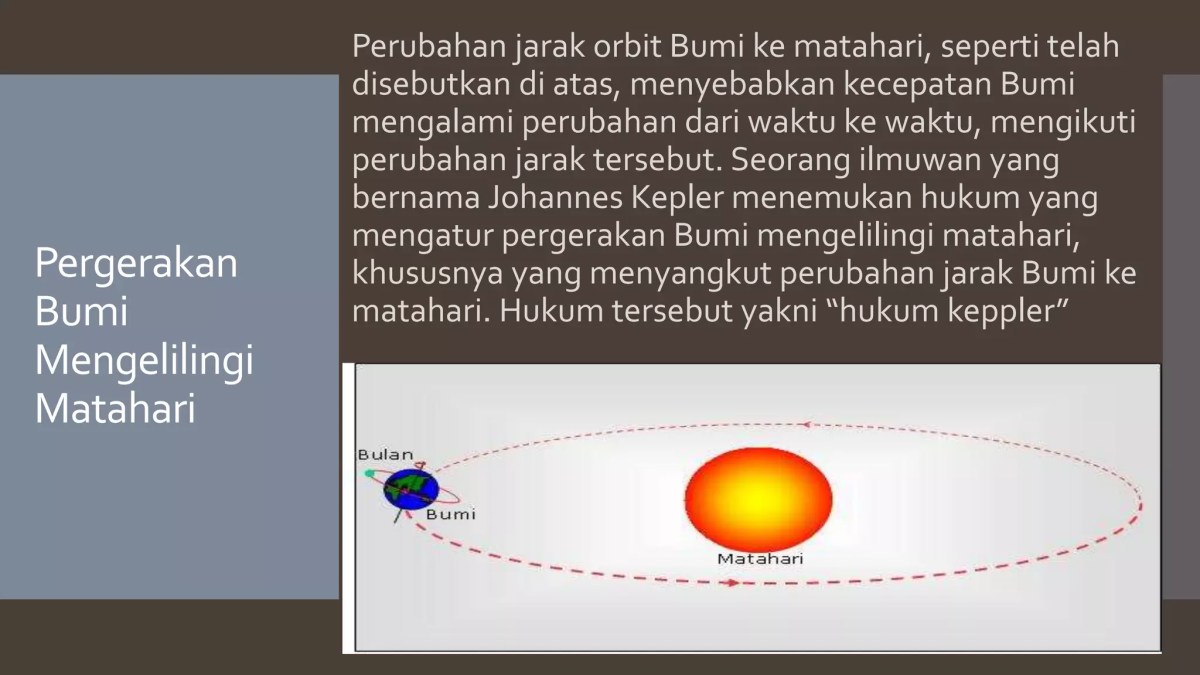 Pergerakan Bumi Mengelilingi Matahari

Perubahan jarak orbit Bumi ke matahari, seperti telah disebutkan di atas, menyebabkan kecepatan Bumi mengalami perubahan dari waktu ke waktu, mengikuti perubahan jarak tersebut. Seorang ilmuwan yang bernama Johannes Kepler menemukan hukum yang mengatur pergerakan Bumi mengelilingi matahari, khususnya yang menyangkut perubahan jarak Bumi ke matahari. Hukum tersebut yakni “hukum keppler”

Bulan

Bumi

Matahari